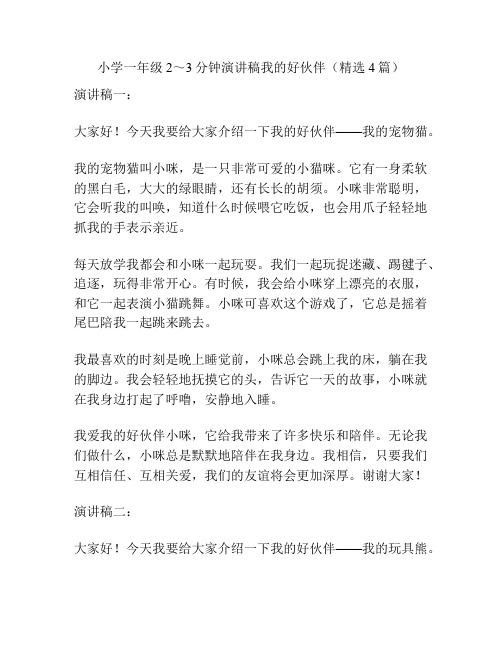 小学一年级 2～3 分钟演讲稿我的好伙伴（精选 4 篇）

演讲稿一：

大家好！今天我要给大家介绍一下我的好伙伴——我的宠物猫。

我的宠物猫叫小咪，是一只非常可爱的小猫咪。它有一身柔软的黑白毛，大大的绿眼睛，还有长长的胡须。小咪非常聪明，它会听我的叫唤，知道什么时候喂它吃饭，也会用爪子轻轻地抓我的手表示亲近。

每天放学我都会和小咪一起玩耍。我们一起玩捉迷藏、踢毽子、追逐，玩得非常开心。有时候，我会给小咪穿上漂亮的衣服，和它一起表演小猫跳舞。小咪可喜欢这个游戏了，它总是摇着尾巴陪我一起跳来跳去。

我最喜欢的时刻是晚上睡觉前，小咪总会跳上我的床，躺在我的脚边。我会轻轻地抚摸它的头，告诉它一天的故事，小咪就在我身边打起了呼噜，安静地入睡。

我爱我的好伙伴小咪，它给我带来了许多快乐和陪伴。无论我们做什么，小咪总是默默地陪伴在我身边。我相信，只要我们互相信任、互相关爱，我们的友谊将会更加深厚。谢谢大家！

演讲稿二：

大家好！今天我要给大家介绍一下我的好伙伴——我的玩具熊。